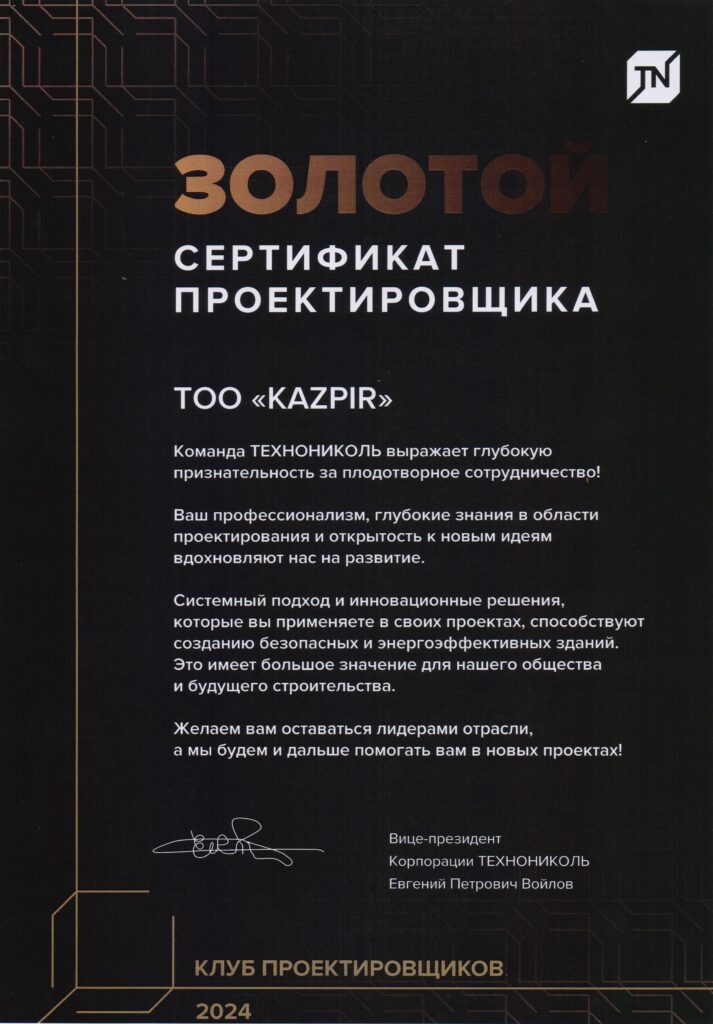 TN

ЗОЛОТОЙ

СЕРТИФИКАТ ПРОЕКТИРОВЩИКА

ТОО «KAZPIR»

Команда ТЕХНОНИКОЛЬ выражает глубокую признательность за плодотворное сотрудничество!

Ваш профессионализм, глубокие знания в области проектирования и открытость к новым идеям вдохновляют нас на развитие.

Системный подход и инновационные решения, которые вы применяете в своих проектах, способствуют созданию безопасных и энергоэффективных зданий. Это имеет большое значение для нашего общества и будущего строительства.

Желаем вам оставаться лидерами отрасли, а мы будем и дальше помогать вам в новых проектах!

Вице-президент
Корпорации ТЕХНОНИКОЛЬ
Евгений Петрович Войлов

КЛУБ ПРОЕКТИРОВЩИКОВ

2024